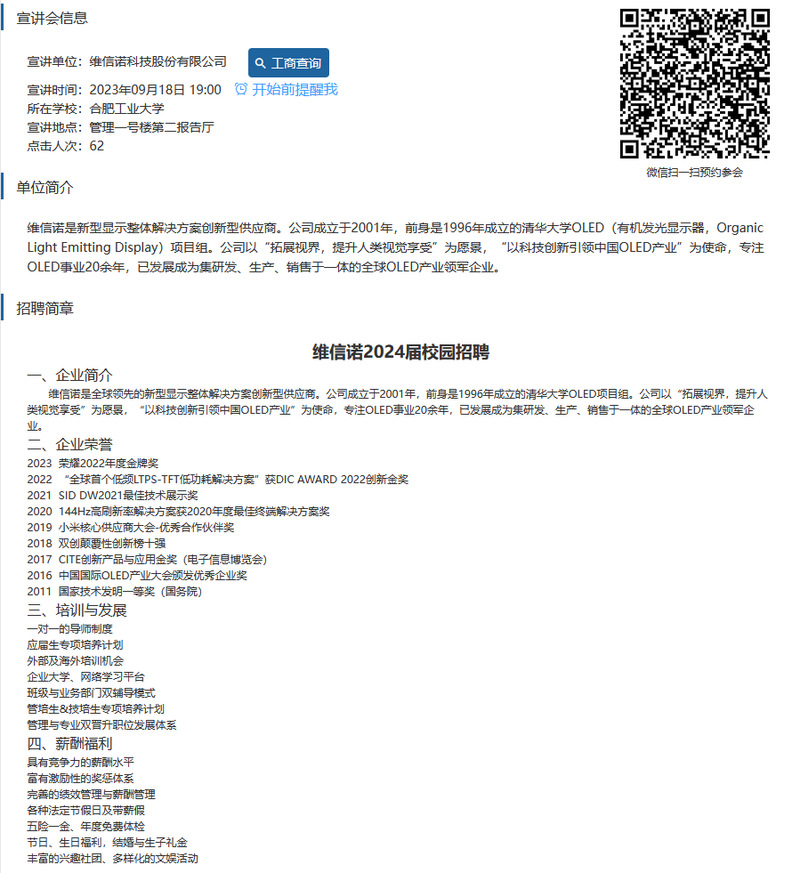 宣讲会信息

宣讲单位：维信诺科技股份有限公司 工商查询
宣讲时间：2023年09月18日 19:00 开始前提醒我
所在学校：合肥工业大学
宣讲地点：管理一号楼第二报告厅
点击人次：62

微信扫一扫预约参会

单位简介

维信诺是新型显示整体解决方案创新型供应商。公司成立于2001年，前身是1996年成立的清华大学OLED（有机发光显示器，Organic Light Emitting Display）项目组。公司以“拓展视界，提升人类视觉享受”为愿景，“以科技创新引领中国OLED产业”为使命，专注OLED事业20余年，已发展成为集研发、生产、销售于一体的全球OLED产业领军企业。

招聘简章

维信诺2024届校园招聘

一、企业简介
维信诺是全球领先的新型显示整体解决方案创新型供应商。公司成立于2001年，前身是1996年成立的清华大学OLED项目组。公司以“拓展视界，提升人类视觉享受”为愿景，“以科技创新引领中国OLED产业”为使命，专注OLED事业20余年，已发展成为集研发、生产、销售于一体的全球OLED产业领军企业。

二、企业荣誉
2023 荣耀2022年度金牌奖
2022 “全球首个低频LTPS-TFT低功耗解决方案”获DIC AWARD 2022创新金奖
2021 SID DW2021最佳技术展示奖
2020 144Hz高刷新率解决方案获2020年度最佳终端解决方案奖
2019 小米核心供应商大会-优秀合作伙伴奖
2018 双创颠覆性创新榜十强
2017 CITE创新产品与应用金奖（电子信息博览会）
2016 中国国际OLED产业大会颁发优秀企业奖
2011 国家技术发明一等奖（国务院）

三、培训与发展
一对一的导师制度
应届生专项培养计划
外部及海外培训机会
企业大学、网络学习平台
班级与业务部门双辅导模式
管培生&技培生专项培养计划
管理与专业双晋升职位发展体系

四、薪酬福利
具有竞争力的薪酬水平
富有激励性的奖惩体系
完善的绩效管理与薪酬管理
各种法定节假日及带薪假
五险一金、年度免费体检
节日、生日福利，结婚与生子礼金
丰富的兴趣社团、多样化的文娱活动